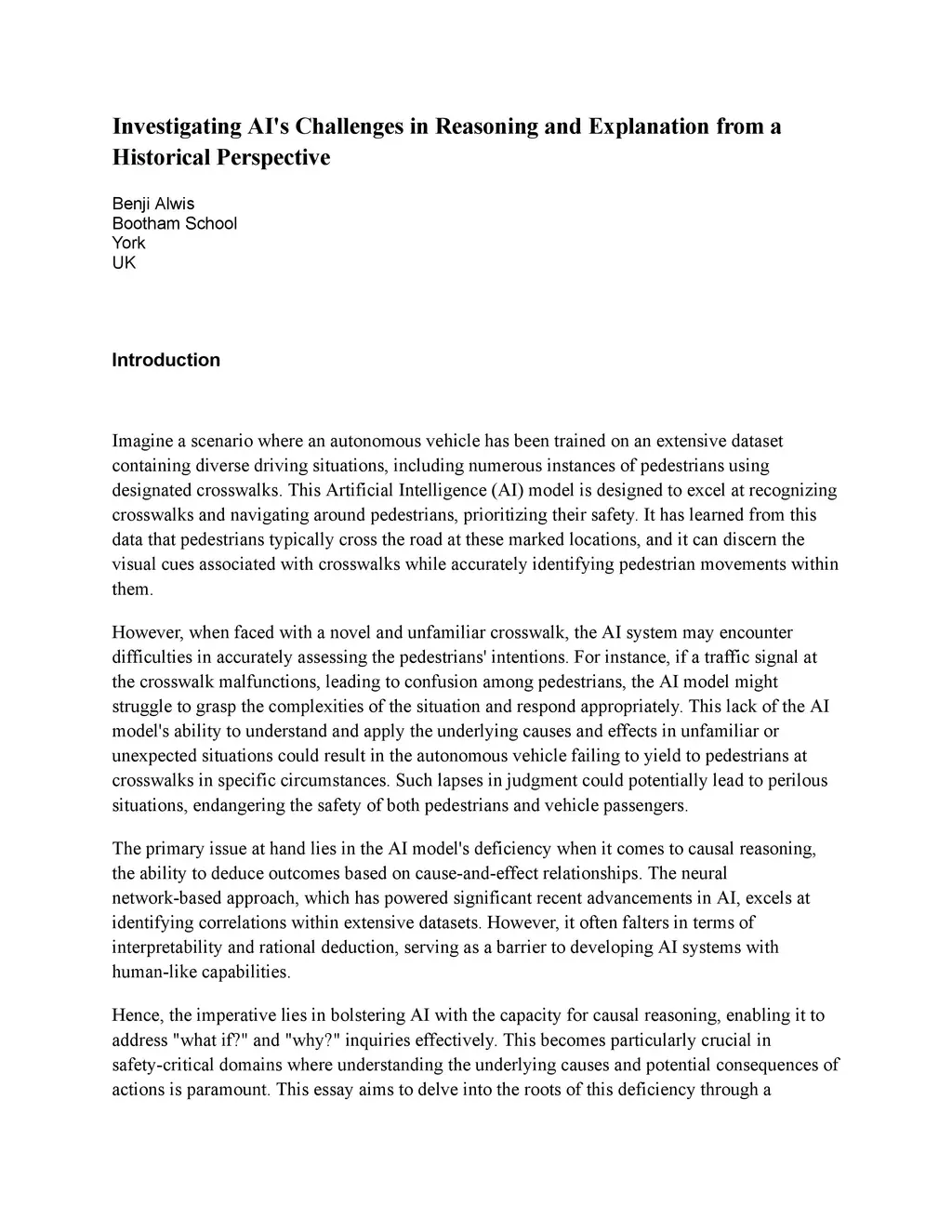 Investigating AI's Challenges in Reasoning and Explanation from a Historical Perspective

Benji Alwis
Bootham School
York
UK

Introduction

Imagine a scenario where an autonomous vehicle has been trained on an extensive dataset containing diverse driving situations, including numerous instances of pedestrians using designated crosswalks. This Artificial Intelligence (AI) model is designed to excel at recognizing crosswalks and navigating around pedestrians, prioritizing their safety. It has learned from this data that pedestrians typically cross the road at these marked locations, and it can discern the visual cues associated with crosswalks while accurately identifying pedestrian movements within them.

However, when faced with a novel and unfamiliar crosswalk, the AI system may encounter difficulties in accurately assessing the pedestrians' intentions. For instance, if a traffic signal at the crosswalk malfunctions, leading to confusion among pedestrians, the AI model might struggle to grasp the complexities of the situation and respond appropriately. This lack of the AI model's ability to understand and apply the underlying causes and effects in unfamiliar or unexpected situations could result in the autonomous vehicle failing to yield to pedestrians at crosswalks in specific circumstances. Such lapses in judgment could potentially lead to perilous situations, endangering the safety of both pedestrians and vehicle passengers.

The primary issue at hand lies in the AI model's deficiency when it comes to causal reasoning, the ability to deduce outcomes based on cause-and-effect relationships. The neural network-based approach, which has powered significant recent advancements in AI, excels at identifying correlations within extensive datasets. However, it often falters in terms of interpretability and rational deduction, serving as a barrier to developing AI systems with human-like capabilities.

Hence, the imperative lies in bolstering AI with the capacity for causal reasoning, enabling it to address "what if?" and "why?" inquiries effectively. This becomes particularly crucial in safety-critical domains where understanding the underlying causes and potential consequences of actions is paramount. This essay aims to delve into the roots of this deficiency through a